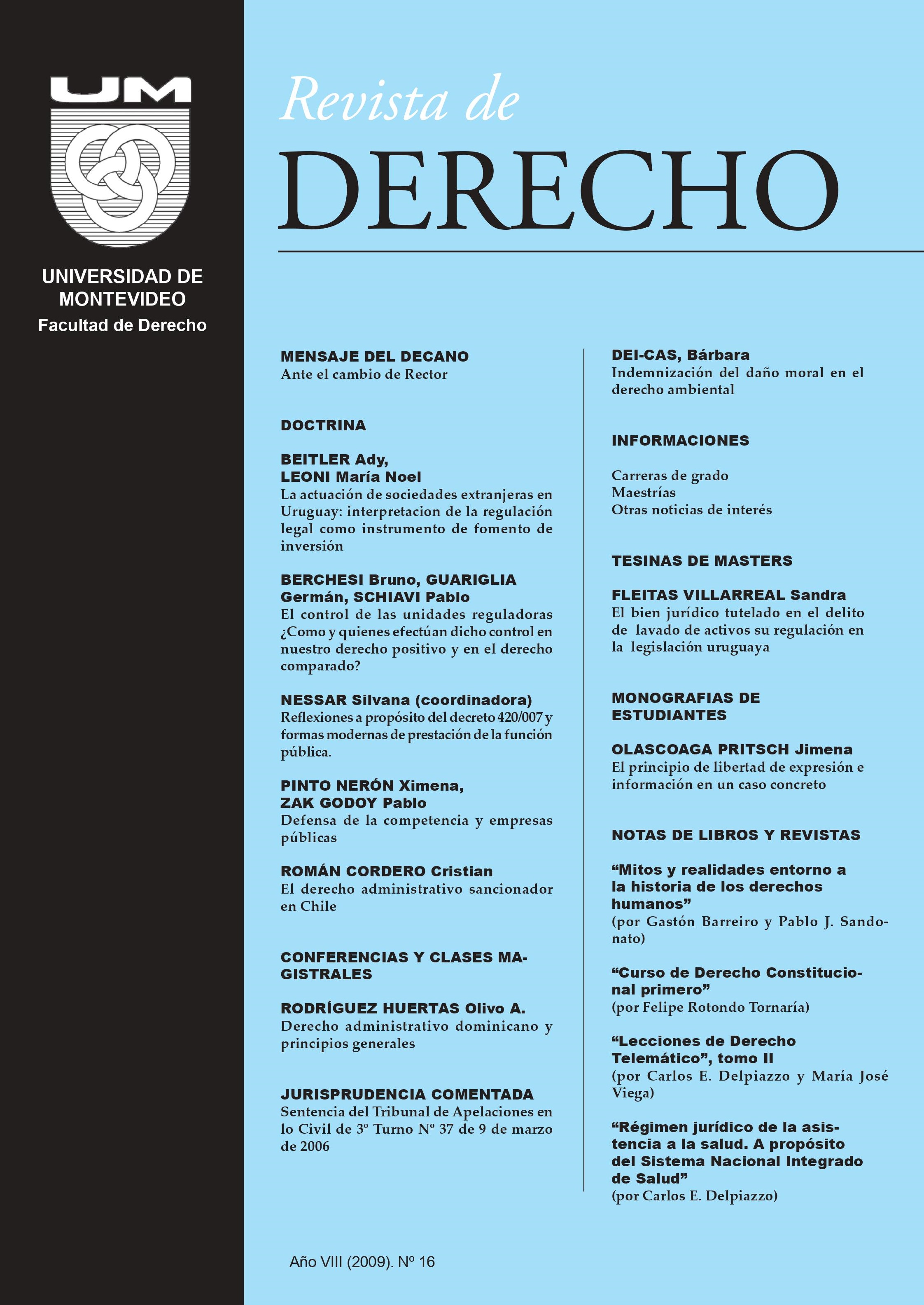 UM

UNIVERSIDAD DE MONTEVIDEO
Facultad de Derecho

Revista de
DERECHO

MENSAJE DEL DECANO
Ante el cambio de Rector

DOCTRINA

BEITLER Ady,
LEONI María Noel
La actuación de sociedades extranjeras en Uruguay: interpretacion de la regulación legal como instrumento de fomento de inversión

BERCHESI Bruno, GUARIGLIA Germán, SCHIAVI Pablo
El control de las unidades reguladoras ¿Como y quienes efectúan dicho control en nuestro derecho positivo y en el derecho comparado?

NESSAR Silvana (coordinadora)
Reflexiones a propósito del decreto 420/007 y formas modernas de prestación de la función pública.

PINTO NERÓN Ximena,
ZAK GODOY Pablo
Defensa de la competencia y empresas públicas

ROMÁN CORDERO Cristian
El derecho administrativo sancionador en Chile

CONFERENCIAS Y CLASES MAGISTRALES

RODRÍGUEZ HUERTAS Olivo A.
Derecho administrativo dominicano y principios generales

JURISPRUDENCIA COMENTADA
Sentencia del Tribunal de Apelaciones en lo Civil de 3º Turno Nº 37 de 9 de marzo de 2006

DEI-CAS, Bárbara
Indemnización del daño moral en el derecho ambiental

INFORMACIONES

Carreras de grado
Maestrías
Otras noticias de interés

TESINAS DE MASTERS

FLEITAS VILLARREAL Sandra
El bien jurídico tutelado en el delito de lavado de activos su regulación en la legislación uruguaya

MONOGRAFIAS DE ESTUDIANTES

OLASCOAGA PRITSCH Jimena
El principio de libertad de expresión e información en un caso concreto

NOTAS DE LIBROS Y REVISTAS

“Mitos y realidades entorno a la historia de los derechos humanos”
(por Gastón Barreiro y Pablo J. Sandonato)

“Curso de Derecho Constitucional primero”
(por Felipe Rotondo Tornaría)

“Lecciones de Derecho Telemático”, tomo II
(por Carlos E. Delpiazzo y María José Viega)

“Régimen jurídico de la asistencia a la salud. A propósito del Sistema Nacional Integrado de Salud”
(por Carlos E. Delpiazzo)

Año VIII (2009). Nº 16